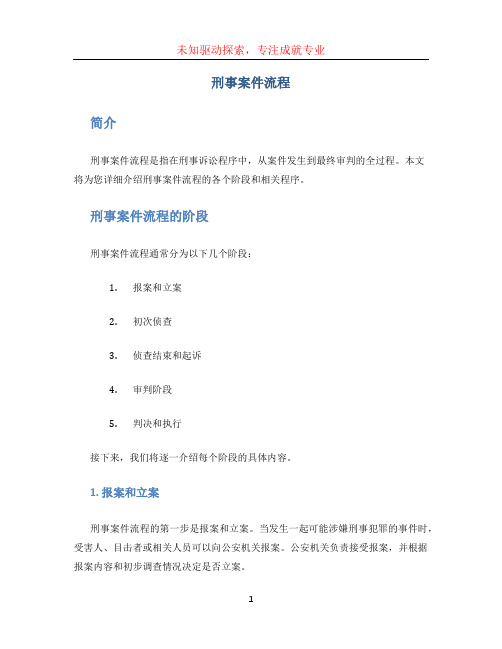 未知驱动探索，专注成就专业

刑事案件流程

简介

刑事案件流程是指在刑事诉讼程序中，从案件发生到最终审判的全过程。本文将为您详细介绍刑事案件流程的各个阶段和相关程序。

刑事案件流程的阶段

刑事案件流程通常分为以下几个阶段：

1. 报案和立案
2. 初次侦查
3. 侦查结束和起诉
4. 审判阶段
5. 判决和执行

接下来，我们将逐一介绍每个阶段的具体内容。

1. 报案和立案

刑事案件流程的第一步是报案和立案。当发生一起可能涉嫌刑事犯罪的事件时，受害人、目击者或相关人员可以向公安机关报案。公安机关负责接受报案，并根据报案内容和初步调查情况决定是否立案。

1